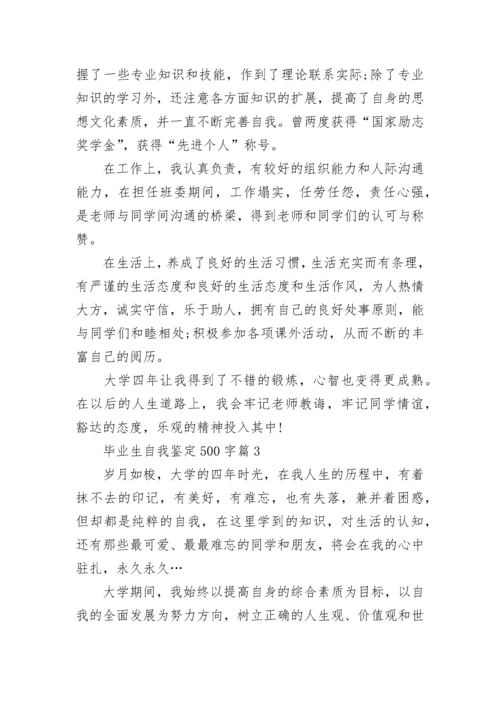 握了一些专业知识和技能，作到了理论联系实际;除了专业知识的学习外，还注意各方面知识的扩展，提高了自身的思想文化素质，并一直不断完善自我。曾两度获得“国家励志奖学金”，获得“先进个人”称号。

在工作上，我认真负责，有较好的组织能力和人际沟通能力，在担任班委期间，工作塌实，任劳任怨，责任心强，是老师与同学间沟通的桥梁，得到老师和同学们的认可与称赞。

在生活上，养成了良好的生活习惯，生活充实而有条理，有严谨的生活态度和良好的生活态度和生活作风，为人热情大方，诚实守信，乐于助人，拥有自己的良好处事原则，能与同学们和睦相处;积极参加各项课外活动，从而不断的丰富自己的阅历。

大学四年让我得到了不错的锻炼，心智也变得更成熟。在以后的人生道路上，我会牢记老师教诲，牢记同学情谊，豁达的态度，乐观的精神投入其中!

毕业生自我鉴定500字篇3

岁月如梭，大学的四年时光，在我人生的历程中，有着抹不去的印记，有美好，有难忘，也有失落，兼并着困惑，但却都是纯粹的自我，在这里学到的知识，对生活的认知，还有那些最可爱、最最难忘的同学和朋友，将会在我的心中驻扎，永久永久…

大学期间，我始终以提高自身的综合素质为目标，以自我的全面发展为努力方向，树立正确的人生观、价值观和世